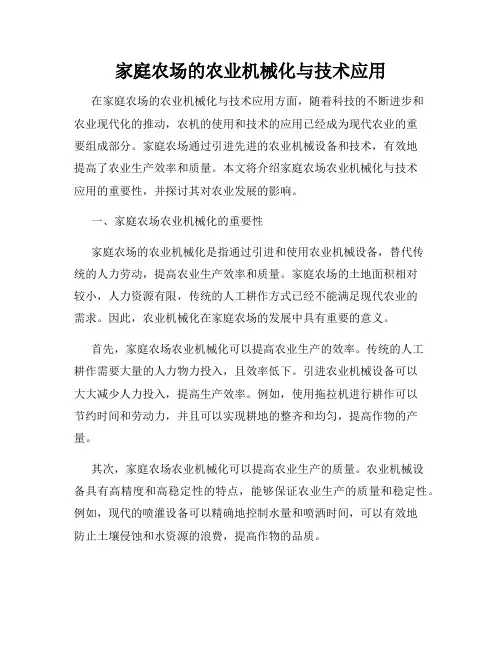 家庭农场的农业机械化与技术应用

在家庭农场的农业机械化与技术应用方面，随着科技的不断进步和农业现代化的推动，农机的使用和技术的应用已经成为现代农业的重要组成部分。家庭农场通过引进先进的农业机械设备和技术，有效地提高了农业生产效率和质量。本文将介绍家庭农场农业机械化与技术应用的重要性，并探讨其对农业发展的影响。

一、家庭农场农业机械化的重要性

家庭农场的农业机械化是指通过引进和使用农业机械设备，替代传统的人力劳动，提高农业生产效率和质量。家庭农场的土地面积相对较小，人力资源有限，传统的人工耕作方式已经不能满足现代农业的需求。因此，农业机械化在家庭农场的发展中具有重要的意义。

首先，家庭农场农业机械化可以提高农业生产的效率。传统的人工耕作需要大量的人力物力投入，且效率低下。引进农业机械设备可以大大减少人力投入，提高生产效率。例如，使用拖拉机进行耕作可以节约时间和劳动力，并且可以实现耕地的整齐和均匀，提高作物的产量。

其次，家庭农场农业机械化可以提高农业生产的质量。农业机械设备具有高精度和高稳定性的特点，能够保证农业生产的质量和稳定性。例如，现代的喷灌设备可以精确地控制水量和喷洒时间，可以有效地防止土壤侵蚀和水资源的浪费，提高作物的品质。